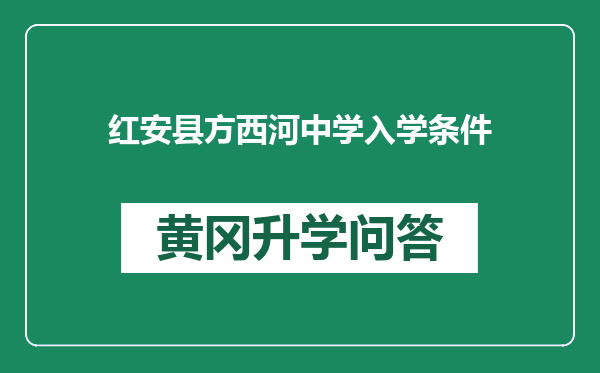 红安县方西河中学入学条件

黄冈升学问答